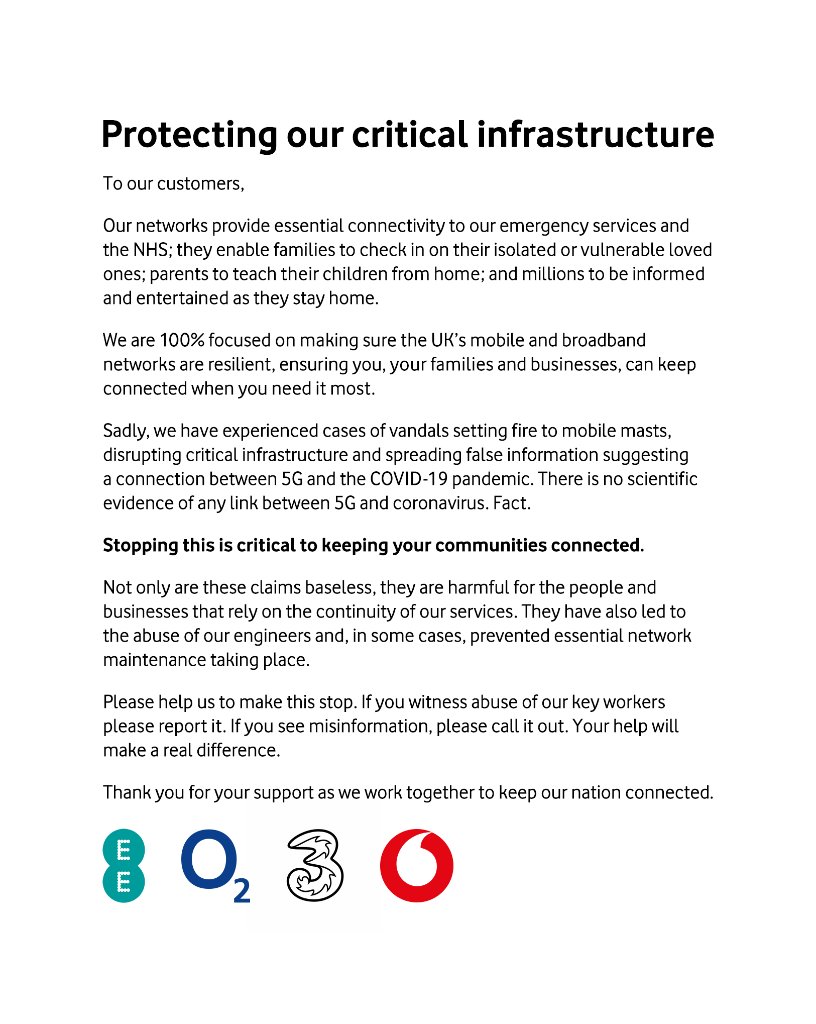 Protecting our critical infrastructure

To our customers,

Our networks provide essential connectivity to our emergency services and the NHS; they enable families to check in on their isolated or vulnerable loved ones; parents to teach their children from home; and millions to be informed and entertained as they stay home.

We are 100% focused on making sure the UK's mobile and broadband networks are resilient, ensuring you, your families and businesses, can keep connected when you need it most.

Sadly, we have experienced cases of vandals setting fire to mobile masts, disrupting critical infrastructure and spreading false information suggesting a connection between 5G and the COVID-19 pandemic. There is no scientific evidence of any link between 5G and coronavirus. Fact.

Stopping this is critical to keeping your communities connected.

Not only are these claims baseless, they are harmful for the people and businesses that rely on the continuity of our services. They have also led to the abuse of our engineers and, in some cases, prevented essential network maintenance taking place.

Please help us to make this stop. If you witness abuse of our key workers please report it. If you see misinformation, please call it out. Your help will make a real difference.

Thank you for your support as we work together to keep our nation connected.

EE $O_2$ 3